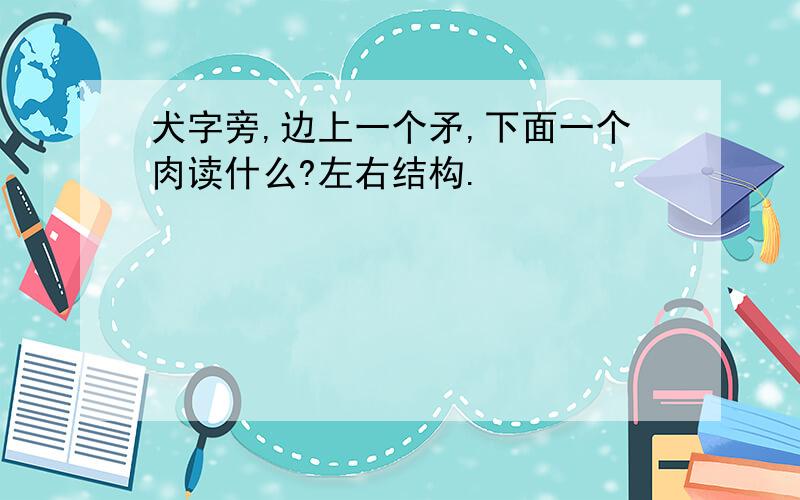 犬字旁,边上一个矛,下面一个肉读什么?左右结构.